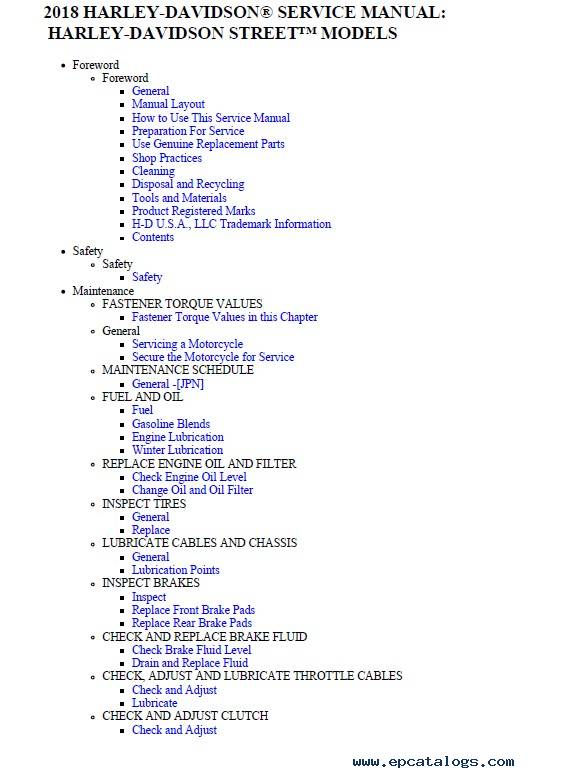 2018 HARLEY-DAVIDSON® SERVICE MANUAL: HARLEY-DAVIDSON STREET™ MODELS

- Foreword
  - Foreword
    - General
    - Manual Layout
    - How to Use This Service Manual
    - Preparation For Service
    - Use Genuine Replacement Parts
    - Shop Practices
    - Cleaning
    - Disposal and Recycling
    - Tools and Materials
    - Product Registered Marks
    - H-D U.S.A., LLC Trademark Information
    - Contents
- Safety
  - Safety
    - Safety
- Maintenance
  - FASTENER TORQUE VALUES
    - Fastener Torque Values in this Chapter
  - General
    - Servicing a Motorcycle
    - Secure the Motorcycle for Service
  - MAINTENANCE SCHEDULE
    - General -[JPN]
  - FUEL AND OIL
    - Fuel
    - Gasoline Blends
    - Engine Lubrication
    - Winter Lubrication
  - REPLACE ENGINE OIL AND FILTER
    - Check Engine Oil Level
    - Change Oil and Oil Filter
  - INSPECT TIRES
    - General
    - Replace
  - LUBRICATE CABLES AND CHASSIS
    - General
    - Lubrication Points
  - INSPECT BRAKES
    - Inspect
    - Replace Front Brake Pads
    - Replace Rear Brake Pads
  - CHECK AND REPLACE BRAKE FLUID
    - Check Brake Fluid Level
    - Drain and Replace Fluid
  - CHECK, ADJUST AND LUBRICATE THROTTLE CABLES
    - Check and Adjust
    - Lubricate
  - CHECK AND ADJUST CLUTCH
    - Check and Adjust

www.epcatalogs.com